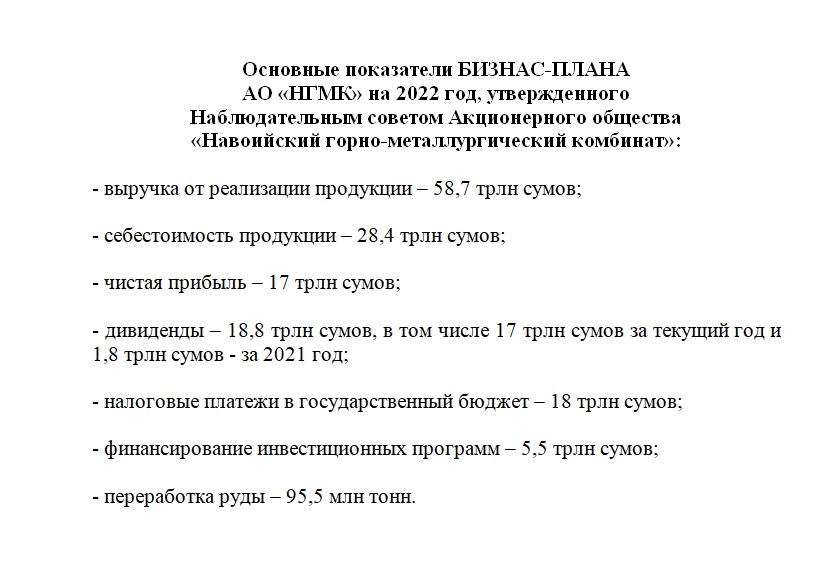 Основные показатели БИЗНАС-ПЛАНА
АО «НГМК» на 2022 год, утвержденного
Наблюдательным советом Акционерного общества
«Навоийский горно-металлургический комбинат»:

- выручка от реализации продукции – 58,7 трлн сумов;

- себестоимость продукции – 28,4 трлн сумов;

- чистая прибыль – 17 трлн сумов;

- дивиденды – 18,8 трлн сумов, в том числе 17 трлн сумов за текущий год и 1,8 трлн сумов - за 2021 год;

- налоговые платежи в государственный бюджет – 18 трлн сумов;

- финансирование инвестиционных программ – 5,5 трлн сумов;

- переработка руды – 95,5 млн тонн.